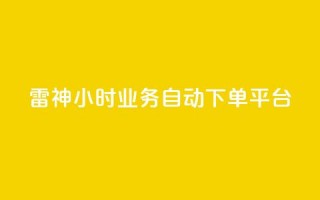 雷神小时业务自动下单平台